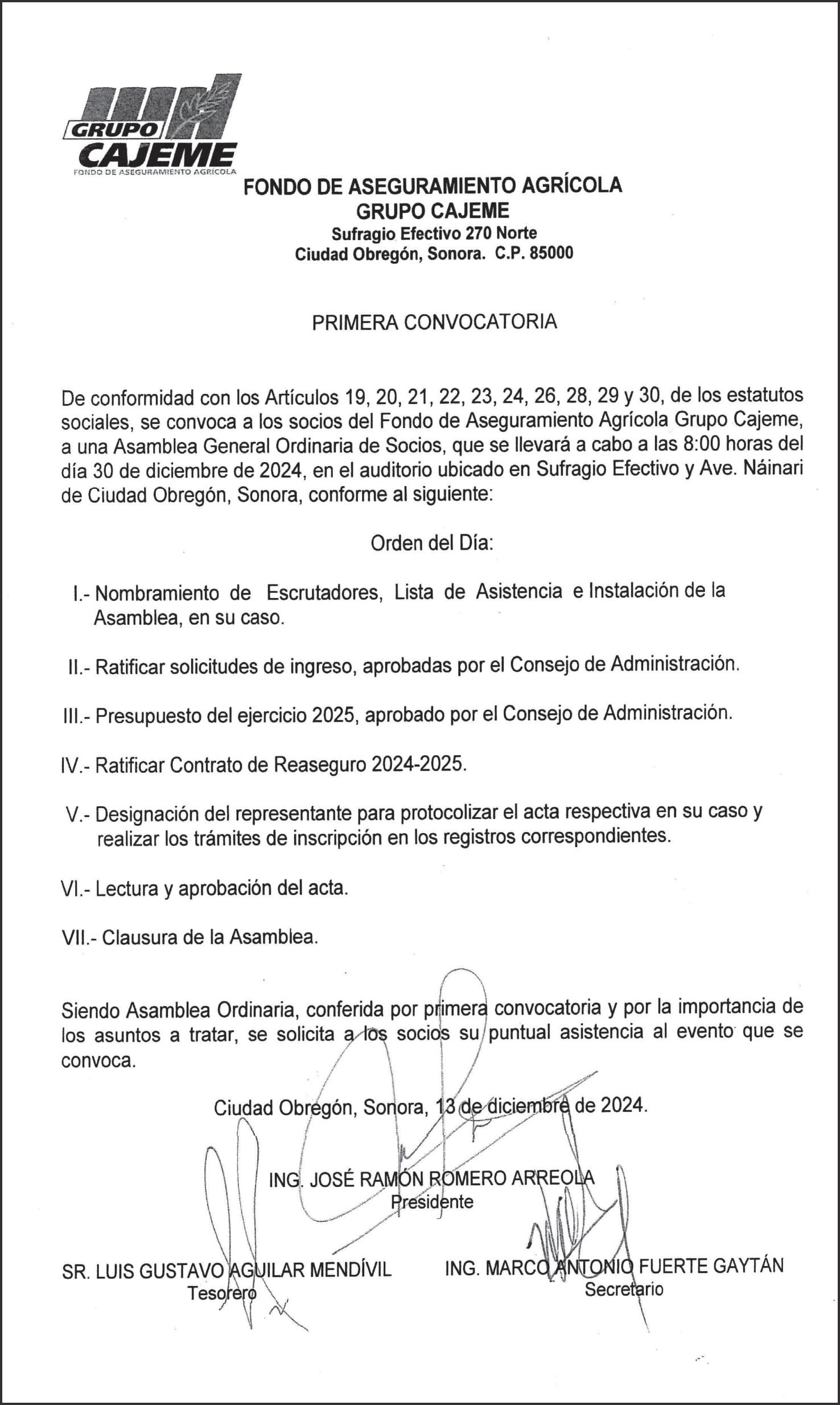 GRUPO
CAJEME
FONDO DE ASEGURAMIENTO AGRICOLA

FONDO DE ASEGURAMIENTO AGRÍCOLA
GRUPO CAJEME
Sufragio Efectivo 270 Norte
Ciudad Obregón, Sonora. C.P. 85000

PRIMERA CONVOCATORIA

De conformidad con los Artículos 19, 20, 21, 22, 23, 24, 26, 28, 29 y 30, de los estatutos sociales, se convoca a los socios del Fondo de Aseguramiento Agrícola Grupo Cajeme, a una Asamblea General Ordinaria de Socios, que se llevará a cabo a las 8:00 horas del día 30 de diciembre de 2024, en el auditorio ubicado en Sufragio Efectivo y Ave. Náinari de Ciudad Obregón, Sonora, conforme al siguiente:

Orden del Día:

I.- Nombramiento de Escrutadores, Lista de Asistencia e Instalación de la Asamblea, en su caso.

II.- Ratificar solicitudes de ingreso, aprobadas por el Consejo de Administración.

III.- Presupuesto del ejercicio 2025, aprobado por el Consejo de Administración.

IV.- Ratificar Contrato de Reaseguro 2024-2025.

V.- Designación del representante para protocolizar el acta respectiva en su caso y realizar los trámites de inscripción en los registros correspondientes.

VI.- Lectura y aprobación del acta.

VII.- Clausura de la Asamblea.

Siendo Asamblea Ordinaria, conferida por primera convocatoria y por la importancia de los asuntos a tratar, se solicita a los socios su puntual asistencia al evento que se convoca.

Ciudad Obregón, Sonora, 13 de diciembre de 2024.

ING. JOSÉ RAMÓN ROMERO ARREOLA
Presidente

SR. LUIS GUSTAVO AGUILAR MENDÍVIL
Tesorero

ING. MARCO ANTONIO FUERTE GAYTÁN
Secretario